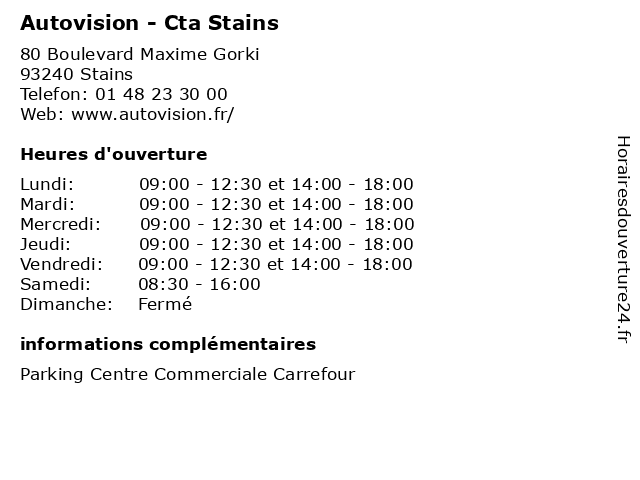 Autovision - Cta Stains

80 Boulevard Maxime Gorki
93240 Stains
Telefon: 01 48 23 30 00
Web: www.autovision.fr/

Heures d'ouverture

| | |
|---|---|
| Lundi: | 09:00 - 12:30 et 14:00 - 18:00 |
| Mardi: | 09:00 - 12:30 et 14:00 - 18:00 |
| Mercredi: | 09:00 - 12:30 et 14:00 - 18:00 |
| Jeudi: | 09:00 - 12:30 et 14:00 - 18:00 |
| Vendredi: | 09:00 - 12:30 et 14:00 - 18:00 |
| Samedi: | 08:30 - 16:00 |
| Dimanche: | Fermé |

informations complémentaires

Parking Centre Commerciale Carrefour

Horairesdouverture24.fr